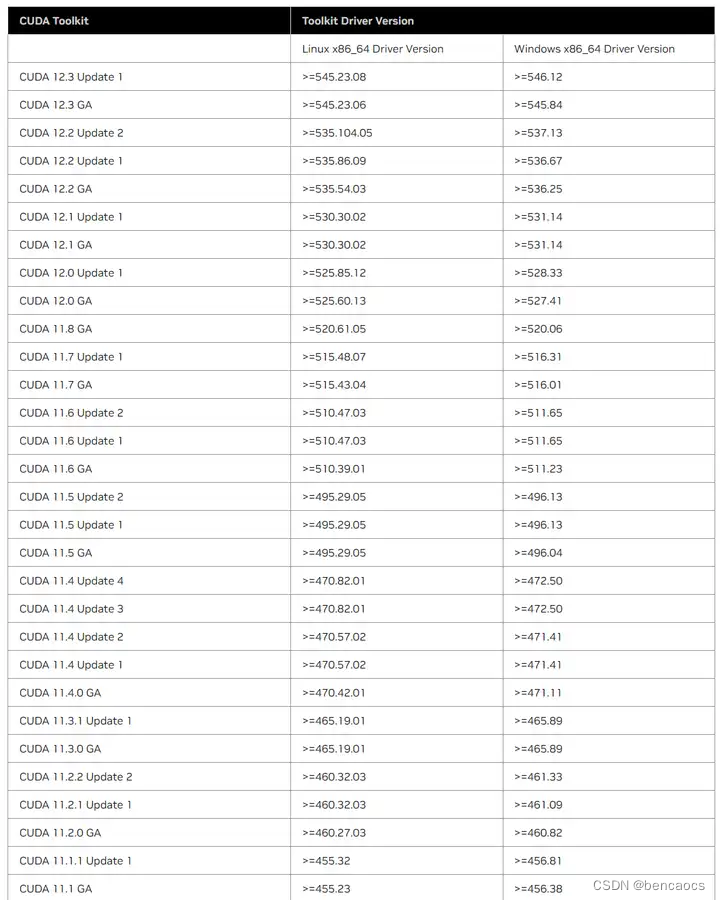 | CUDA Toolkit | Toolkit Driver Version | |
|---|---|---|
| | Linux x86_64 Driver Version | Windows x86_64 Driver Version |
| CUDA 12.3 Update 1 | >=545.23.08 | >=546.12 |
| CUDA 12.3 GA | >=545.23.06 | >=545.84 |
| CUDA 12.2 Update 2 | >=535.104.05 | >=537.13 |
| CUDA 12.2 Update 1 | >=535.86.09 | >=536.67 |
| CUDA 12.2 GA | >=535.54.03 | >=536.25 |
| CUDA 12.1 Update 1 | >=530.30.02 | >=531.14 |
| CUDA 12.1 GA | >=530.30.02 | >=531.14 |
| CUDA 12.0 Update 1 | >=525.85.12 | >=528.33 |
| CUDA 12.0 GA | >=525.60.13 | >=527.41 |
| CUDA 11.8 GA | >=520.61.05 | >=520.06 |
| CUDA 11.7 Update 1 | >=515.48.07 | >=516.31 |
| CUDA 11.7 GA | >=515.43.04 | >=516.01 |
| CUDA 11.6 Update 2 | >=510.47.03 | >=511.65 |
| CUDA 11.6 Update 1 | >=510.47.03 | >=511.65 |
| CUDA 11.6 GA | >=510.39.01 | >=511.23 |
| CUDA 11.5 Update 2 | >=495.29.05 | >=496.13 |
| CUDA 11.5 Update 1 | >=495.29.05 | >=496.13 |
| CUDA 11.5 GA | >=495.29.05 | >=496.04 |
| CUDA 11.4 Update 4 | >=470.82.01 | >=472.50 |
| CUDA 11.4 Update 3 | >=470.82.01 | >=472.50 |
| CUDA 11.4 Update 2 | >=470.57.02 | >=471.41 |
| CUDA 11.4 Update 1 | >=470.57.02 | >=471.41 |
| CUDA 11.4.0 GA | >=470.42.01 | >=471.11 |
| CUDA 11.3.1 Update 1 | >=465.19.01 | >=465.89 |
| CUDA 11.3.0 GA | >=465.19.01 | >=465.89 |
| CUDA 11.2.2 Update 2 | >=460.32.03 | >=461.33 |
| CUDA 11.2.1 Update 1 | >=460.32.03 | >=461.09 |
| CUDA 11.2.0 GA | >=460.27.03 | >=460.82 |
| CUDA 11.1.1 Update 1 | >=455.32 | >=456.81 |
| CUDA 11.1 GA | >=455.23 | >=456.38 |

CSDN @bencaocs